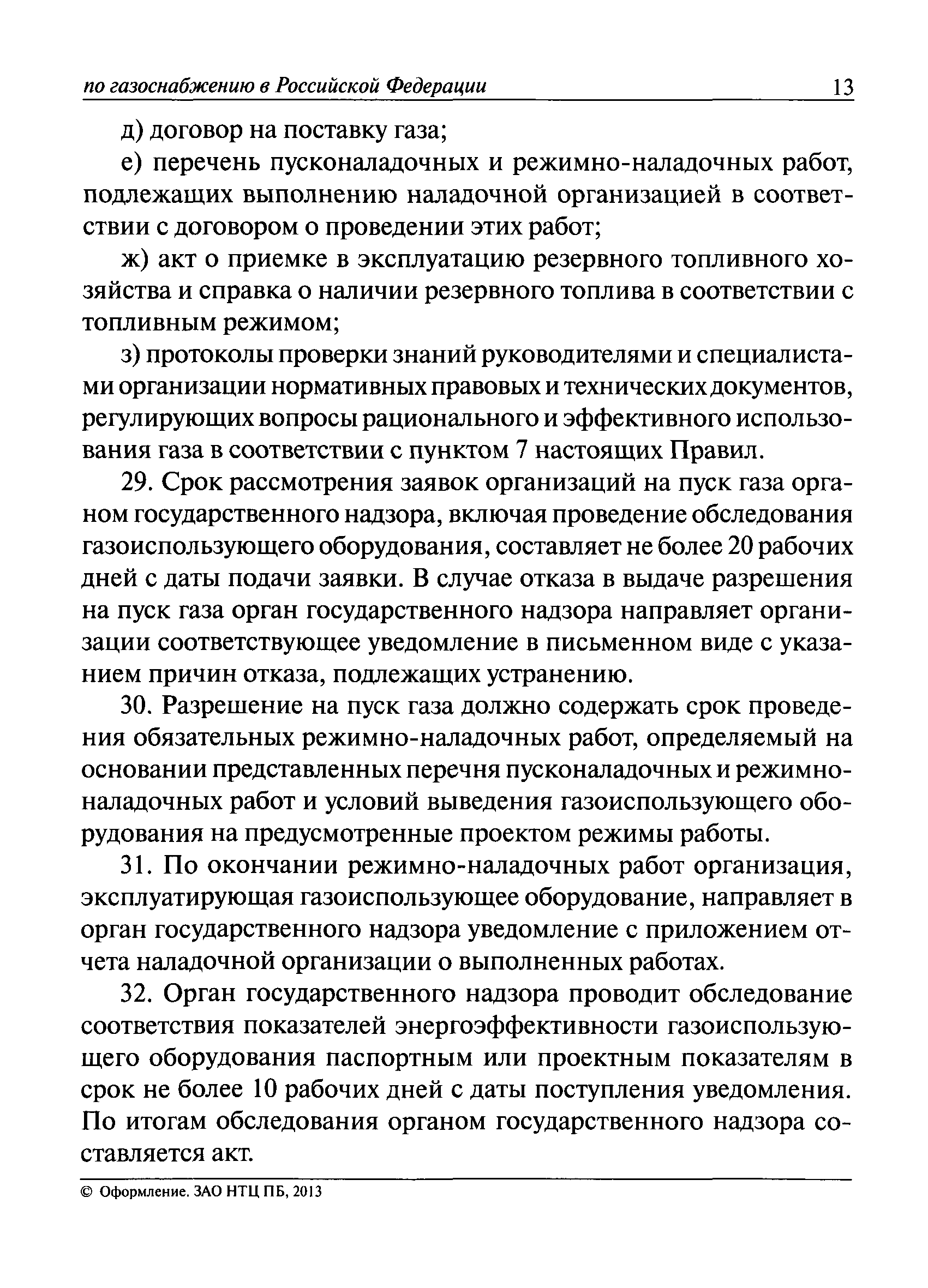 по газоснабжению в Российской Федерации 13

д) договор на поставку газа;

е) перечень пусконаладочных и режимно-наладочных работ, подлежащих выполнению наладочной организацией в соответствии с договором о проведении этих работ;

ж) акт о приемке в эксплуатацию резервного топливного хозяйства и справка о наличии резервного топлива в соответствии с топливным режимом;

з) протоколы проверки знаний руководителями и специалистами организации нормативных правовых и технических документов, регулирующих вопросы рационального и эффективного использования газа в соответствии с пунктом 7 настоящих Правил.

29. Срок рассмотрения заявок организаций на пуск газа органом государственного надзора, включая проведение обследования газоиспользующего оборудования, составляет не более 20 рабочих дней с даты подачи заявки. В случае отказа в выдаче разрешения на пуск газа орган государственного надзора направляет организации соответствующее уведомление в письменном виде с указанием причин отказа, подлежащих устранению.

30. Разрешение на пуск газа должно содержать срок проведения обязательных режимно-наладочных работ, определяемый на основании представленных перечня пусконаладочных и режимно-наладочных работ и условий выведения газоиспользующего оборудования на предусмотренные проектом режимы работы.

31. По окончании режимно-наладочных работ организация, эксплуатирующая газоиспользующее оборудование, направляет в орган государственного надзора уведомление с приложением отчета наладочной организации о выполненных работах.

32. Орган государственного надзора проводит обследование соответствия показателей энергоэффективности газоиспользующего оборудования паспортным или проектным показателям в срок не более 10 рабочих дней с даты поступления уведомления. По итогам обследования органом государственного надзора составляется акт.

© Оформление. ЗАО НТЦ ПБ, 2013